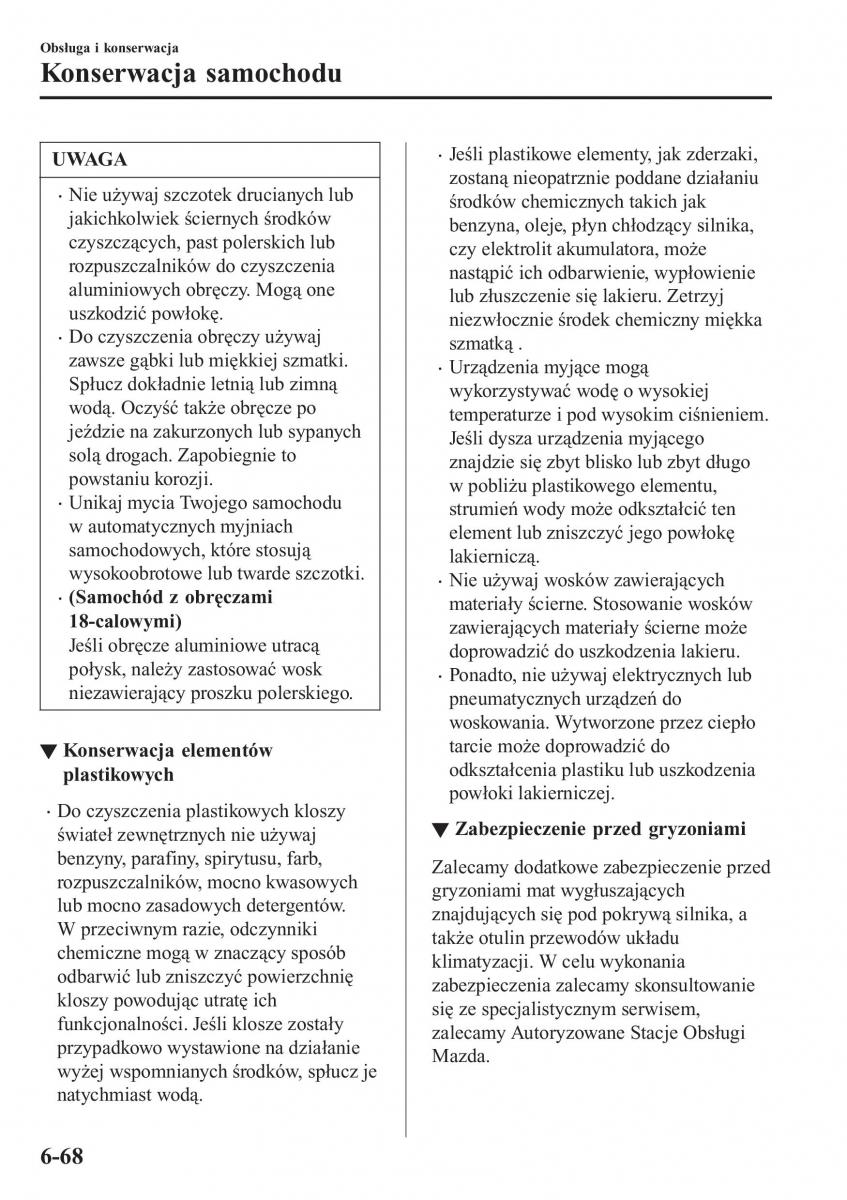 Obsługa i konserwacja

Konserwacja samochodu

UWAGA

· Nie używaj szczotek drucianych lub jakichkolwiek ściernych środków czyszczących, past polerskich lub rozpuszczalników do czyszczenia aluminiowych obręczy. Mogą one uszkodzić powłokę.
· Do czyszczenia obręczy używaj zawsze gąbki lub miękkiej szmatki. Spłucz dokładnie letnią lub zimną wodą. Oczyść także obręcze po jeździe na zakurzonych lub sypanych solą drogach. Zapobiegnie to powstaniu korozji.
· Unikaj mycia Twojego samochodu w automatycznych myjniach samochodowych, które stosują wysokoobrotowe lub twarde szczotki.
· (Samochód z obręczami 18-calowymi)
Jeśli obręcze aluminiowe utracą połysk, należy zastosować wosk niezawierający proszku polerskiego.

▼ Konserwacja elementów plastikowych

· Do czyszczenia plastikowych kloszy świateł zewnętrznych nie używaj benzyny, parafiny, spirytusu, farb, rozpuszczalników, mocno kwasowych lub mocno zasadowych detergentów. W przeciwnym razie, odczynniki chemiczne mogą w znaczący sposób odbarwić lub zniszczyć powierzchnię kloszy powodując utratę ich funkcjonalności. Jeśli klosze zostały przypadkowo wystawione na działanie wyżej wspomnianych środków, spłucz je natychmiast wodą.

· Jeśli plastikowe elementy, jak zderzaki, zostaną nieopatrznie poddane działaniu środków chemicznych takich jak benzyna, oleje, płyn chłodzący silnika, czy elektrolit akumulatora, może nastąpić ich odbarwienie, wypłowienie lub złuszczenie się lakieru. Zetrzyj niezwłocznie środek chemiczny miękka szmatką .
· Urządzenia myjące mogą wykorzystywać wodę o wysokiej temperaturze i pod wysokim ciśnieniem. Jeśli dysza urządzenia myjącego znajdzie się zbyt blisko lub zbyt długo w pobliżu plastikowego elementu, strumień wody może odkształcić ten element lub zniszczyć jego powłokę lakierniczą.
· Nie używaj wosków zawierających materiały ścierne. Stosowanie wosków zawierających materiały ścierne może doprowadzić do uszkodzenia lakieru.
· Ponadto, nie używaj elektrycznych lub pneumatycznych urządzeń do woskowania. Wytworzone przez ciepło tarcie może doprowadzić do odkształcenia plastiku lub uszkodzenia powłoki lakierniczej.

▼ Zabezpieczenie przed gryzoniami

Zalecamy dodatkowe zabezpieczenie przed gryzoniami mat wygłuszających znajdujących się pod pokrywą silnika, a także otulin przewodów układu klimatyzacji. W celu wykonania zabezpieczenia zalecamy skonsultowanie się ze specjalistycznym serwisem, zalecamy Autoryzowane Stacje Obsługi Mazda.

6-68